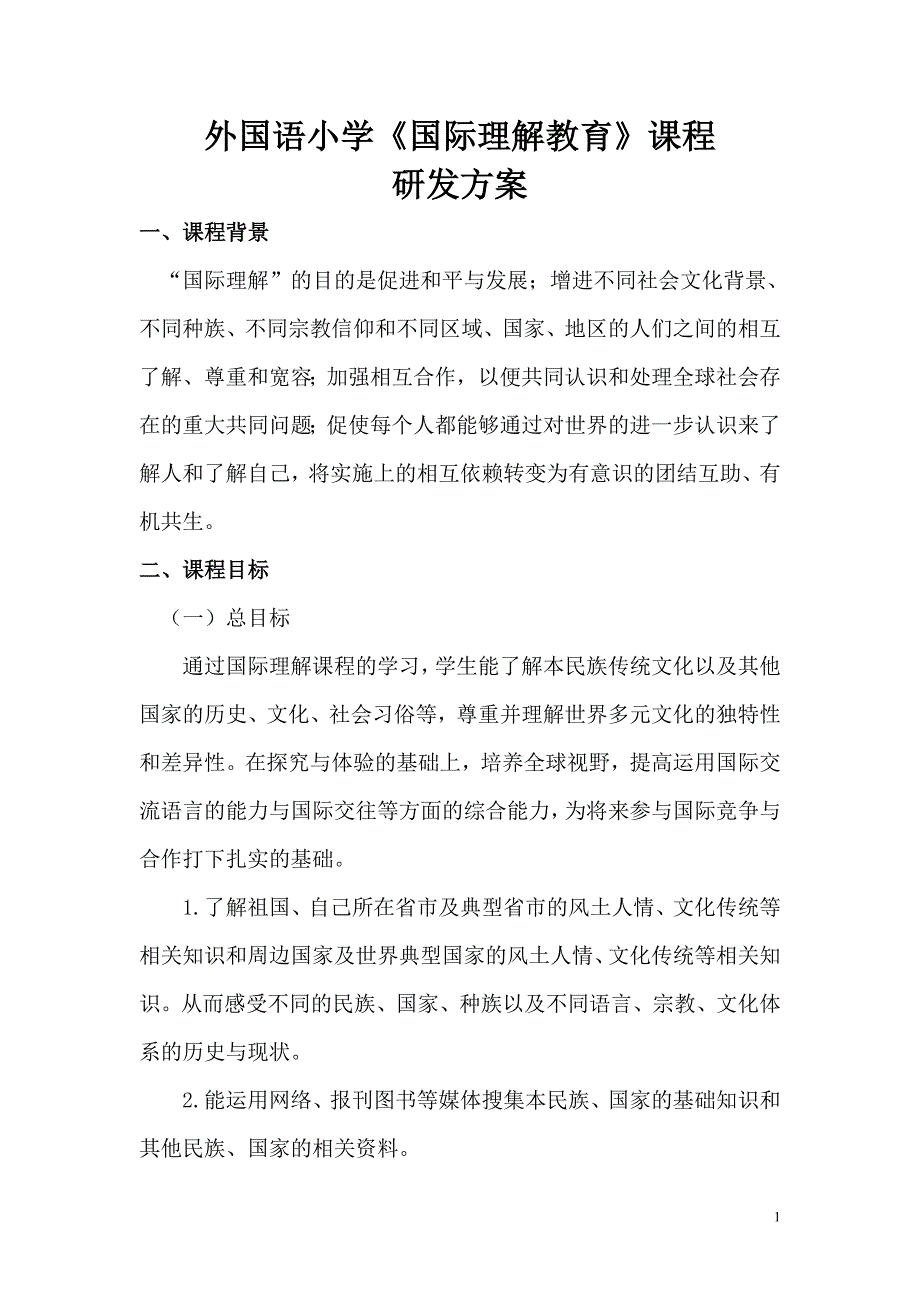 外国语小学《国际理解教育》课程
研发方案

一、课程背景

“国际理解”的目的是促进和平与发展；增进不同社会文化背景、不同种族、不同宗教信仰和不同区域、国家、地区的人们之间的相互了解、尊重和宽容;加强相互合作，以便共同认识和处理全球社会存在的重大共同问题;促使每个人都能够通过对世界的进一步认识来了解人和了解自己，将实施上的相互依赖转变为有意识的团结互助、有机共生。

二、课程目标

（一）总目标

通过国际理解课程的学习，学生能了解本民族传统文化以及其他国家的历史、文化、社会习俗等，尊重并理解世界多元文化的独特性和差异性。在探究与体验的基础上，培养全球视野，提高运用国际交流语言的能力与国际交往等方面的综合能力，为将来参与国际竞争与合作打下扎实的基础。

1.了解祖国、自己所在省市及典型省市的风土人情、文化传统等相关知识和周边国家及世界典型国家的风土人情、文化传统等相关知识。从而感受不同的民族、国家、种族以及不同语言、宗教、文化体系的历史与现状。

2.能运用网络、报刊图书等媒体搜集本民族、国家的基础知识和其他民族、国家的相关资料。

1